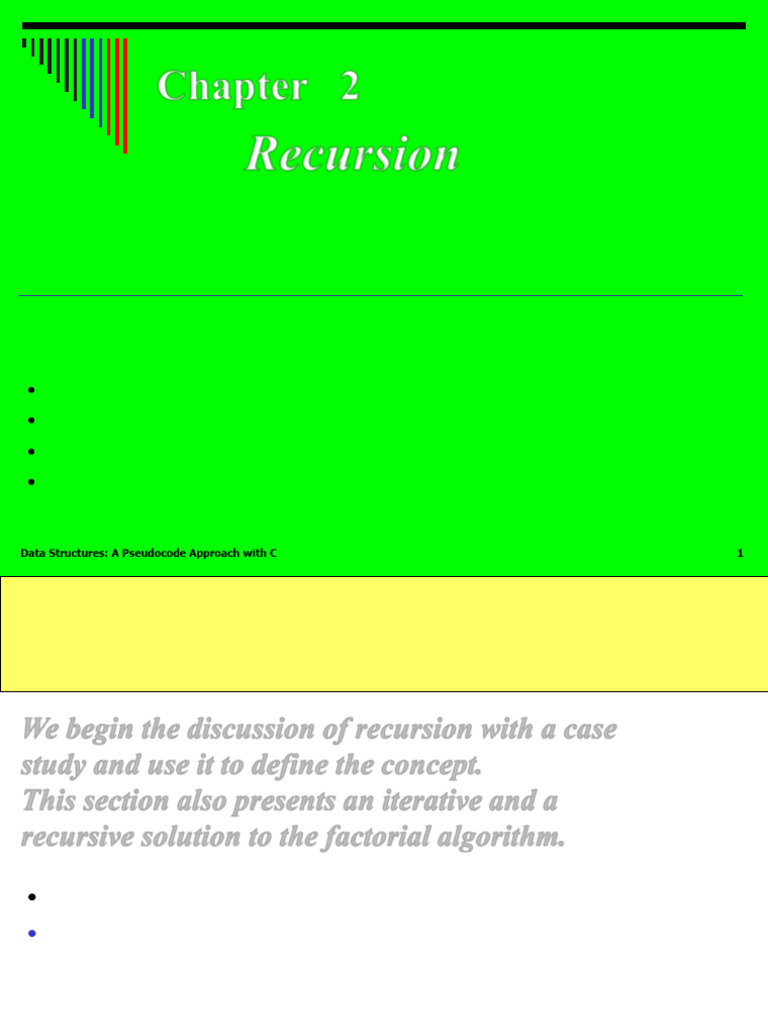 Chapter 2

Recursion

Data Structures: A Pseudocode Approach with C 1

We begin the discussion of recursion with a case study and use it to define the concept.
This section also presents an iterative and a recursive solution to the factorial algorithm.